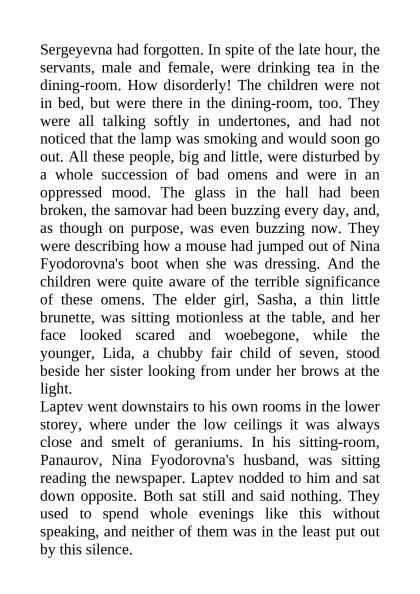 Sergeyevna had forgotten. In spite of the late hour, the servants, male and female, were drinking tea in the dining-room. How disorderly! The children were not in bed, but were there in the dining-room, too. They were all talking softly in undertones, and had not noticed that the lamp was smoking and would soon go out. All these people, big and little, were disturbed by a whole succession of bad omens and were in an oppressed mood. The glass in the hall had been broken, the samovar had been buzzing every day, and, as though on purpose, was even buzzing now. They were describing how a mouse had jumped out of Nina Fyodorovna's boot when she was dressing. And the children were quite aware of the terrible significance of these omens. The elder girl, Sasha, a thin little brunette, was sitting motionless at the table, and her face looked scared and woebegone, while the younger, Lida, a chubby fair child of seven, stood beside her sister looking from under her brows at the light.
Laptev went downstairs to his own rooms in the lower storey, where under the low ceilings it was always close and smelt of geraniums. In his sitting-room, Panaurov, Nina Fyodorovna's husband, was sitting reading the newspaper. Laptev nodded to him and sat down opposite. Both sat still and said nothing. They used to spend whole evenings like this without speaking, and neither of them was in the least put out by this silence.